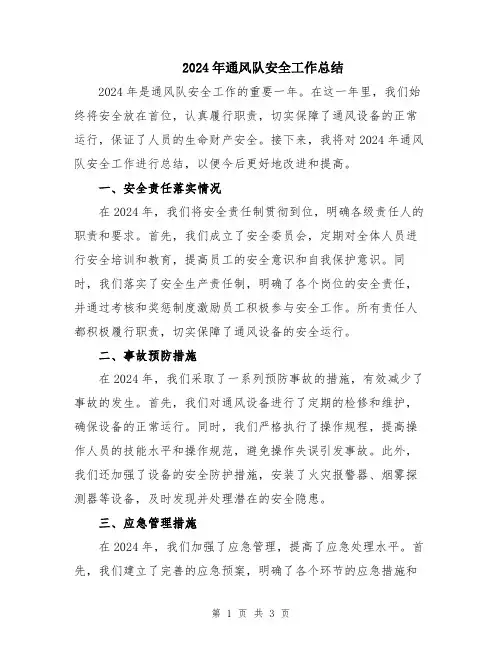 2024年通风队安全工作总结

2024年是通风队安全工作的重要一年。在这一年里，我们始终将安全放在首位，认真履行职责，切实保障了通风设备的正常运行，保证了人员的生命财产安全。接下来，我将对2024年通风队安全工作进行总结，以便今后更好地改进和提高。

一、安全责任落实情况

在2024年，我们将安全责任制贯彻到位，明确各级责任人的职责和要求。首先，我们成立了安全委员会，定期对全体人员进行安全培训和教育，提高员工的安全意识和自我保护意识。同时，我们落实了安全生产责任制，明确了各个岗位的安全责任，并通过考核和奖惩制度激励员工积极参与安全工作。所有责任人都积极履行职责，切实保障了通风设备的安全运行。

二、事故预防措施

在2024年，我们采取了一系列预防事故的措施，有效减少了事故的发生。首先，我们对通风设备进行了定期的检修和维护，确保设备的正常运行。同时，我们严格执行了操作规程，提高操作人员的技能水平和操作规范，避免操作失误引发事故。此外，我们还加强了设备的安全防护措施，安装了火灾报警器、烟雾探测器等设备，及时发现并处理潜在的安全隐患。

三、应急管理措施

在2024年，我们加强了应急管理，提高了应急处理水平。首先，我们建立了完善的应急预案，明确了各个环节的应急措施和

第 1 页 共 3 页